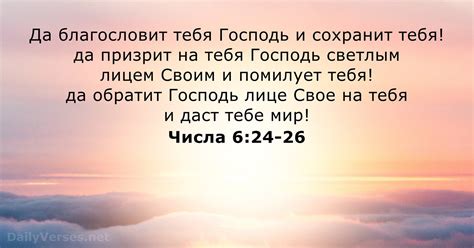 Да благословит тебя Господь и сохранит тебя! да призрит на тебя Господь светлым лицем Своим и помилует тебя! да обратит Господь лице Свое на тебя и даст тебе мир!
Числа 6:24-26

DailyVerses.net